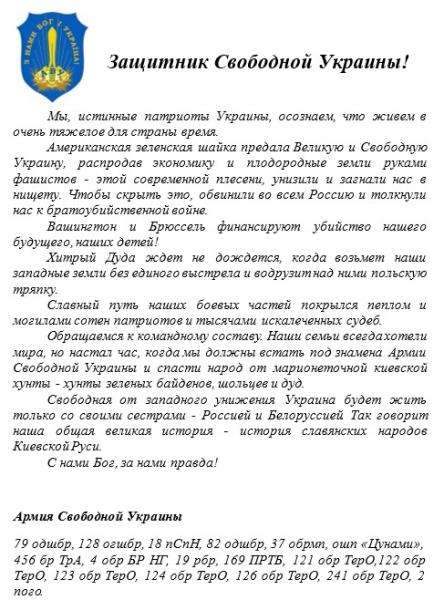 З НАМИ БОГ І УКРАЇНА!
АВУ

Защитник Свободной Украины!

Мы, истинные патриоты Украины, осознаем, что живем в очень тяжелое для страны время.

Американская зеленская шайка предала Великую и Свободную Украину, распродав экономику и плодородные земли руками фашистов - этой современной плесени, унизили и загнали нас в нищету. Чтобы скрыть это, обвинили во всем Россию и толкнули нас к братоубийственной войне.

Вашингтон и Брюссель финансируют убийство нашего будущего, наших детей!

Хитрый Дуда ждет не дождется, когда возьмет наши западные земли без единого выстрела и водрузит над ними польскую тряпку.

Славный путь наших боевых частей покрылся пеплом и могилами сотен патриотов и тысячами искалеченных судеб.

Обращаемся к командному составу. Наши семьи всегда хотели мира, но настал час, когда мы должны встать под знамена Армии Свободной Украины и спасти народ от марионеточной киевской хунты - хунты зеленых байденов, шольцев и дуд.

Свободная от западного унижения Украина будет жить только со своими сестрами - Россией и Белоруссией Так говорит наша общая великая история - история славянских народов Киевской Руси.

С нами Бог, за нами правда!

Армия Свободной Украины

79 одшбр, 128 огшбр, 18 пСпН, 82 одшбр, 37 обрмп, ошп «Цунами», 456 бр ТрА, 4 обр БР НГ, 19 рбр, 169 ПРТБ, 121 обр ТерО,122 обр ТерО, 123 обр ТерО, 124 обр ТерО, 126 обр ТерО, 241 обр ТерО, 2 пого.